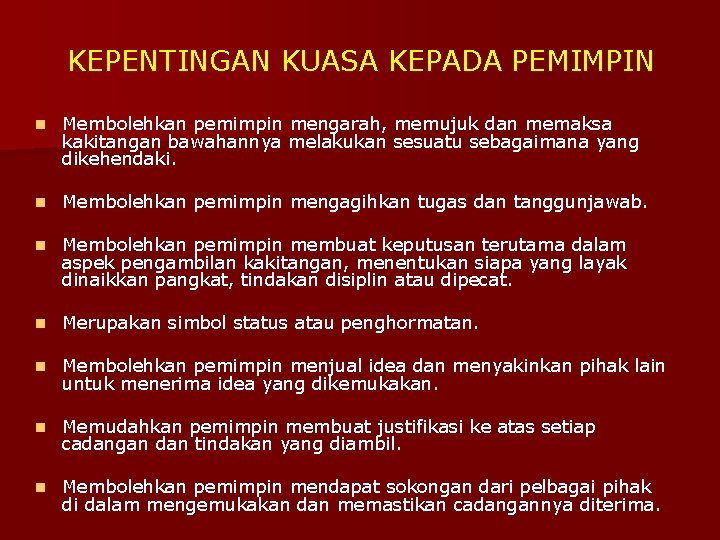 KEPENTINGAN KUASA KEPADA PEMIMPIN

• Membolehkan pemimpin mengarah, memujuk dan memaksa kakitangan bawahannya melakukan sesuatu sebagaimana yang dikehendaki.

• Membolehkan pemimpin mengagihkan tugas dan tanggunjawab.

• Membolehkan pemimpin membuat keputusan terutama dalam aspek pengambilan kakitangan, menentukan siapa yang layak dinaikkan pangkat, tindakan disiplin atau dipecat.

• Merupakan simbol status atau penghormatan.

• Membolehkan pemimpin menjual idea dan menyakinkan pihak lain untuk menerima idea yang dikemukakan.

• Memudahkan pemimpin membuat justifikasi ke atas setiap cadangan dan tindakan yang diambil.

• Membolehkan pemimpin mendapat sokongan dari pelbagai pihak di dalam mengemukakan dan memastikan cadangannya diterima.